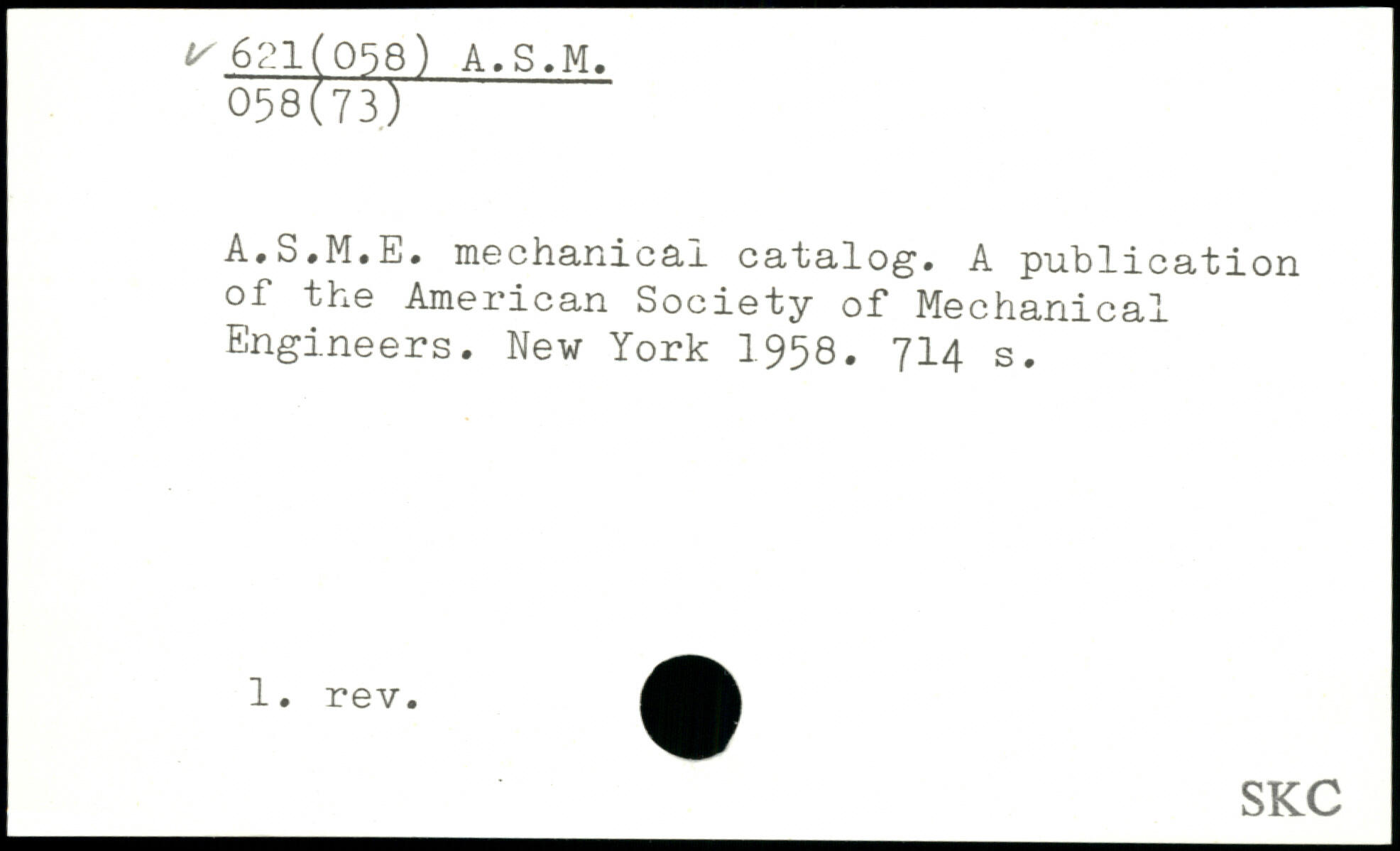 ✓ 621(058) A.S.M.
058(73)

A.S.M.E. mechanical catalog. A publication of the American Society of Mechanical Engineers. New York 1958. 714 s.

1. rev.

SKC